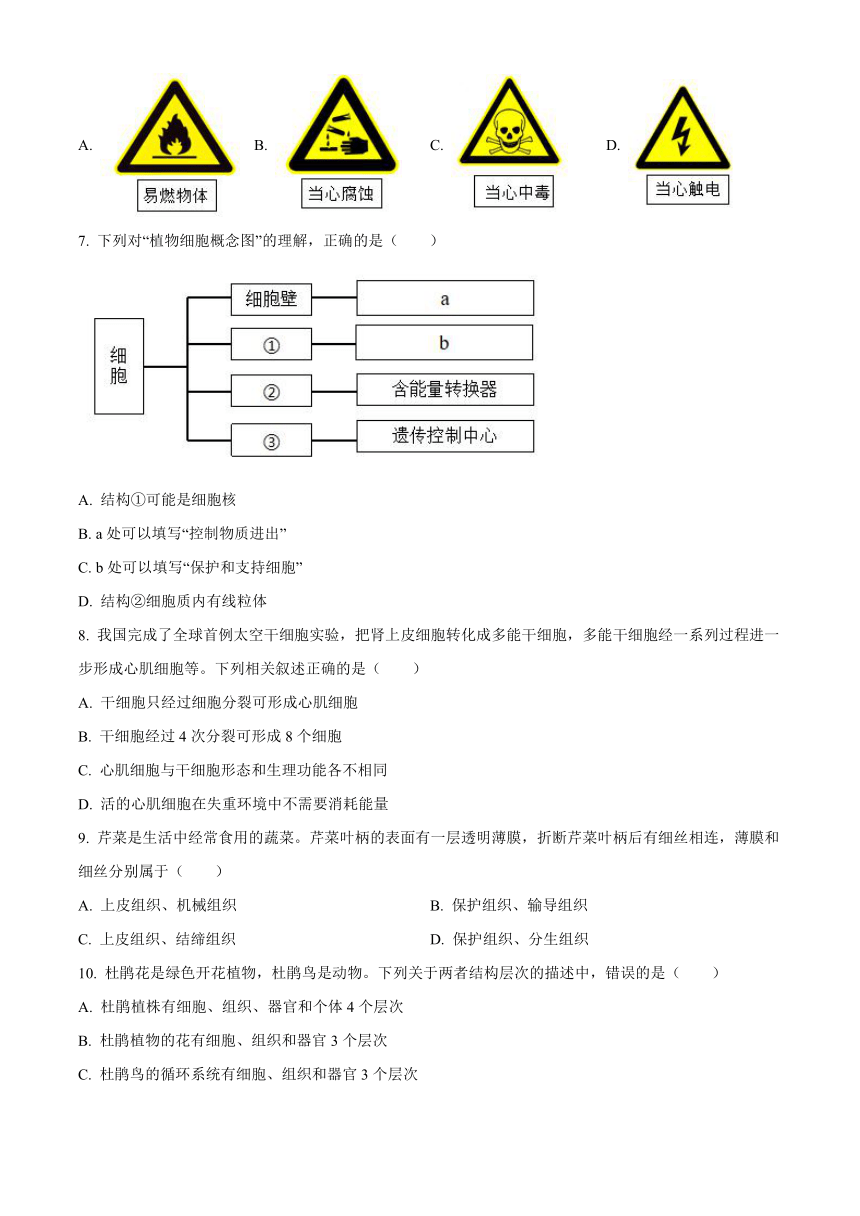 A. 易燃物体 B. 当心腐蚀 C. 当心中毒 D. 当心触电

7. 下列对“植物细胞概念图”的理解，正确的是（　　）

细胞
细胞壁 a
① b
② 含能量转换器
③ 遗传控制中心

A. 结构①可能是细胞核

B. a 处可以填写“控制物质进出”

C. b 处可以填写“保护和支持细胞”

D. 结构②细胞质内有线粒体

8. 我国完成了全球首例太空干细胞实验，把肾上皮细胞转化成多能干细胞，多能干细胞经一系列过程进一步形成心肌细胞等。下列相关叙述正确的是（　　）

A. 干细胞只经过细胞分裂可形成心肌细胞

B. 干细胞经过 4 次分裂可形成 8 个细胞

C. 心肌细胞与干细胞形态和生理功能各不相同

D. 活的心肌细胞在失重环境中不需要消耗能量

9. 芹菜是生活中经常食用的蔬菜。芹菜叶柄的表面有一层透明薄膜，折断芹菜叶柄后有细丝相连，薄膜和细丝分别属于（　　）

A. 上皮组织、机械组织

B. 保护组织、输导组织

C. 上皮组织、结缔组织

D. 保护组织、分生组织

10. 杜鹃花是绿色开花植物，杜鹃鸟是动物。下列关于两者结构层次的描述中，错误的是（　　）

A. 杜鹃植株有细胞、组织、器官和个体 4 个层次

B. 杜鹃植物的花有细胞、组织和器官 3 个层次

C. 杜鹃鸟的循环系统有细胞、组织和器官 3 个层次